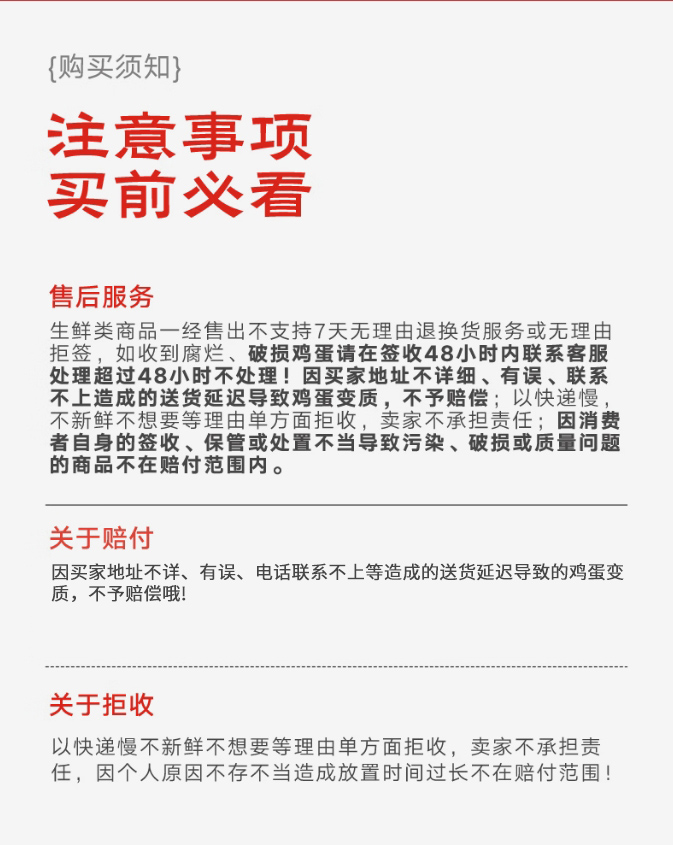 {购买须知}

注意事项
买前必看

售后服务

生鲜类商品一经售出不支持7天无理由退换货服务或无理由拒签，如收到腐烂、破损鸡蛋请在签收48小时内联系客服处理超过48小时不处理！因买家地址不详细、有误、联系不上造成的送货延迟导致鸡蛋变质，不予赔偿；以快递慢，不新鲜不想要等理由单方面拒收，卖家不承担责任；因消费者自身的签收、保管或处置不当导致污染、破损或质量问题的商品不在赔付范围内。

关于赔付

因买家地址不详、有误、电话联系不上等造成的送货延迟导致的鸡蛋变质，不予赔偿哦!

关于拒收

以快递慢不新鲜不想要等理由单方面拒收，卖家不承担责任，因个人原因不存不当造成放置时间过长不在赔付范围！